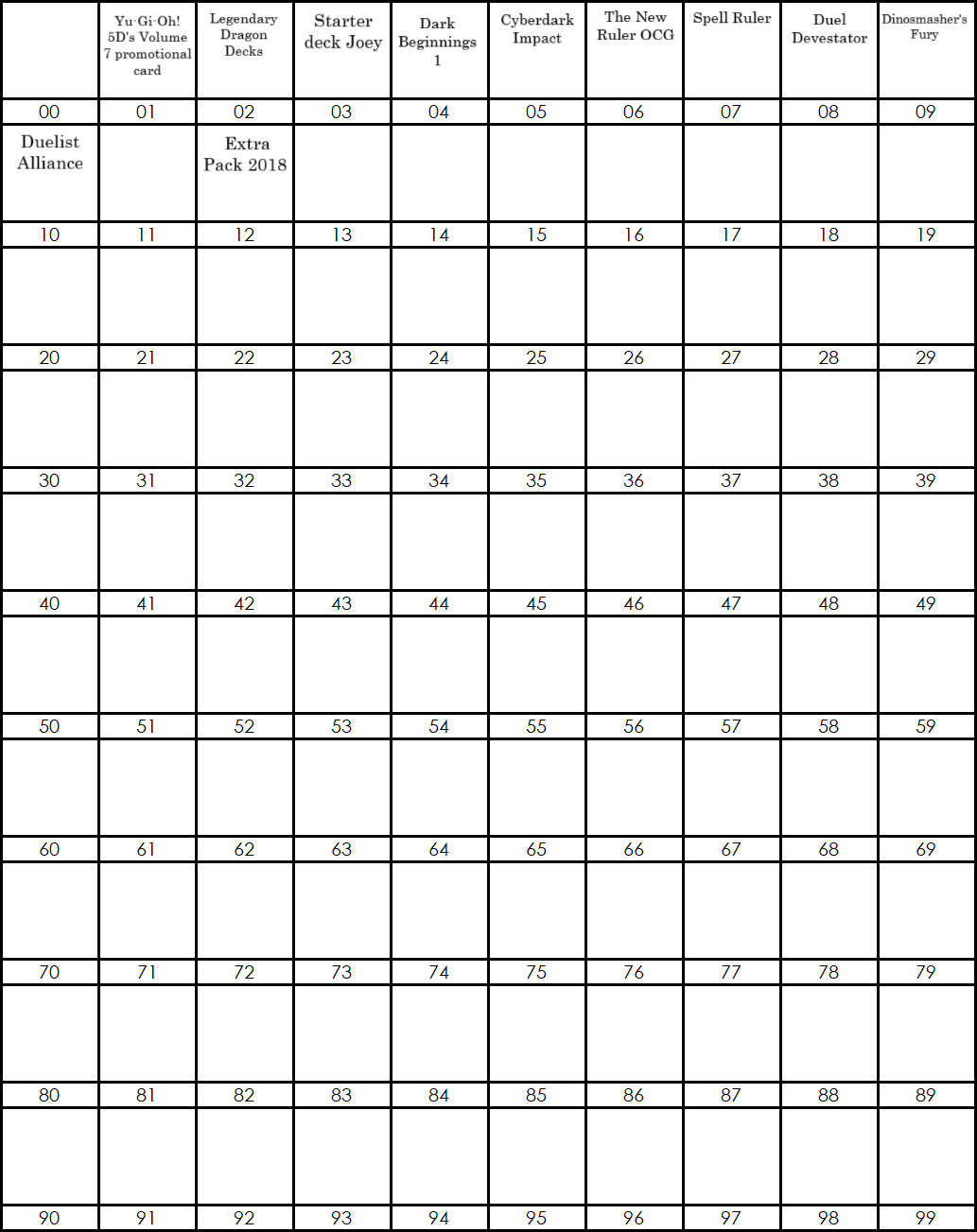 | | Yu-Gi-Oh! 5D's Volume 7 promotional card | Legendary Dragon Decks | Starter deck Joey | Dark Beginnings 1 | Cyberdark Impact | The New Ruler OCG | Spell Ruler | Duel Devestator | Dinosmasher's Fury |
|---|---|---|---|---|---|---|---|---|---|
| 00 | 01 | 02 | 03 | 04 | 05 | 06 | 07 | 08 | 09 |
| Duelist Alliance | | Extra Pack 2018 | | | | | | | |
| 10 | 11 | 12 | 13 | 14 | 15 | 16 | 17 | 18 | 19 |
| | | | | | | | | | |
| 20 | 21 | 22 | 23 | 24 | 25 | 26 | 27 | 28 | 29 |
| | | | | | | | | | |
| 30 | 31 | 32 | 33 | 34 | 35 | 36 | 37 | 38 | 39 |
| | | | | | | | | | |
| 40 | 41 | 42 | 43 | 44 | 45 | 46 | 47 | 48 | 49 |
| | | | | | | | | | |
| 50 | 51 | 52 | 53 | 54 | 55 | 56 | 57 | 58 | 59 |
| | | | | | | | | | |
| 60 | 61 | 62 | 63 | 64 | 65 | 66 | 67 | 68 | 69 |
| | | | | | | | | | |
| 70 | 71 | 72 | 73 | 74 | 75 | 76 | 77 | 78 | 79 |
| | | | | | | | | | |
| 80 | 81 | 82 | 83 | 84 | 85 | 86 | 87 | 88 | 89 |
| | | | | | | | | | |
| 90 | 91 | 92 | 93 | 94 | 95 | 96 | 97 | 98 | 99 |